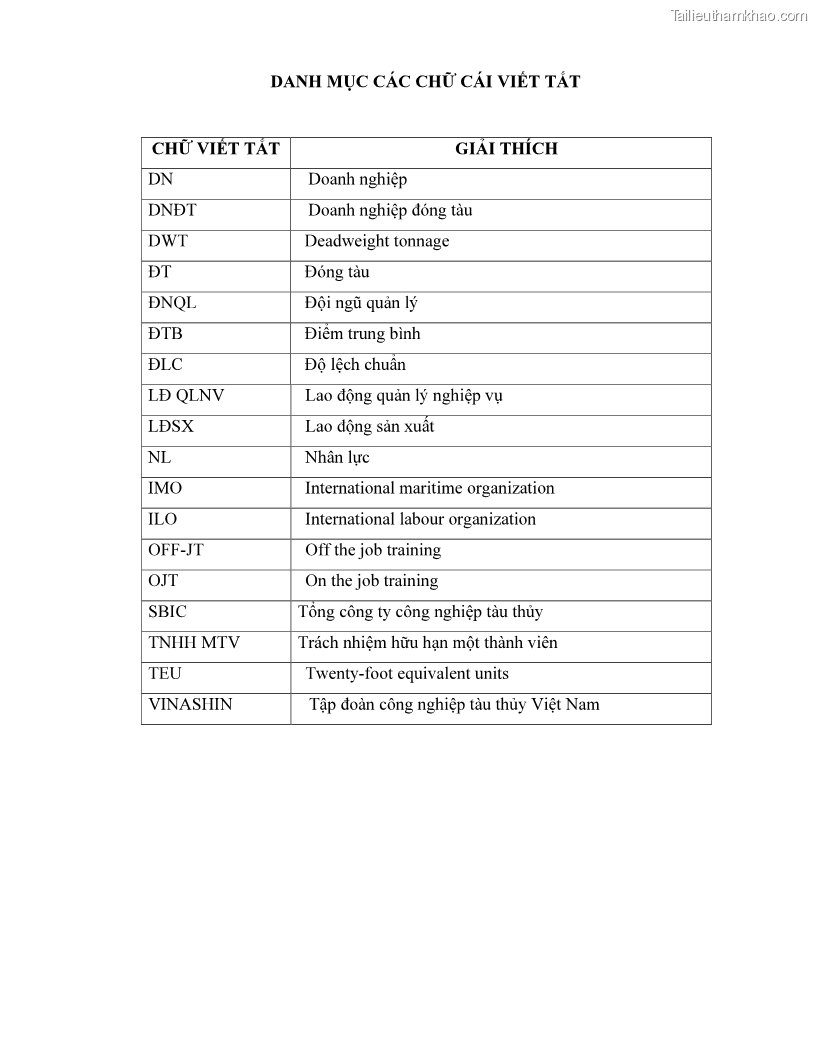 Tailieuthamkhao.com

DANH MỤC CÁC CHỮ CÁI VIẾT TẮT

| CHỮ VIẾT TẮT | GIẢI THÍCH |
|---|---|
| DN | Doanh nghiệp |
| DNĐT | Doanh nghiệp đóng tàu |
| DWT | Deadweight tonnage |
| ĐT | Đóng tàu |
| ĐNQL | Đội ngũ quản lý |
| ĐTB | Điểm trung bình |
| ĐLC | Độ lệch chuẩn |
| LĐ QLNV | Lao động quản lý nghiệp vụ |
| LĐSX | Lao động sản xuất |
| NL | Nhân lực |
| IMO | International maritime organization |
| ILO | International labour organization |
| OFF-JT | Off the job training |
| OJT | On the job training |
| SBIC | Tổng công ty công nghiệp tàu thủy |
| TNHH MTV | Trách nhiệm hữu hạn một thành viên |
| TEU | Twenty-foot equivalent units |
| VINASHIN | Tập đoàn công nghiệp tàu thủy Việt Nam |